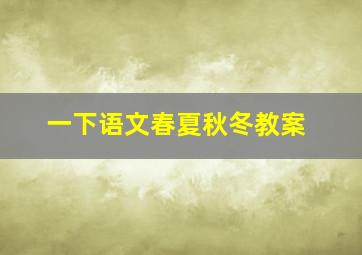 一下语文春夏秋冬教案